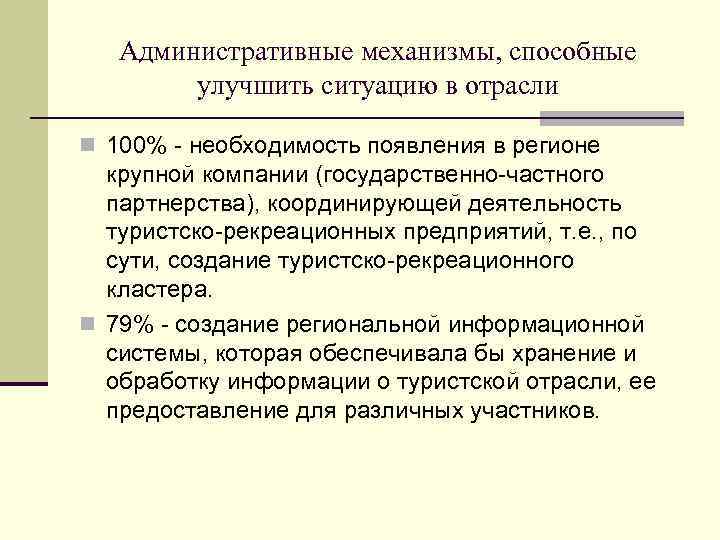 Административные механизмы, способные улучшить ситуацию в отрасли

100% - необходимость появления в регионе крупной компании (государственно-частного партнерства), координирующей деятельность туристско-рекреационных предприятий, т.е., по сути, создание туристско-рекреационного кластера.

79% - создание региональной информационной системы, которая обеспечивала бы хранение и обработку информации о туристской отрасли, ее предоставление для различных участников.